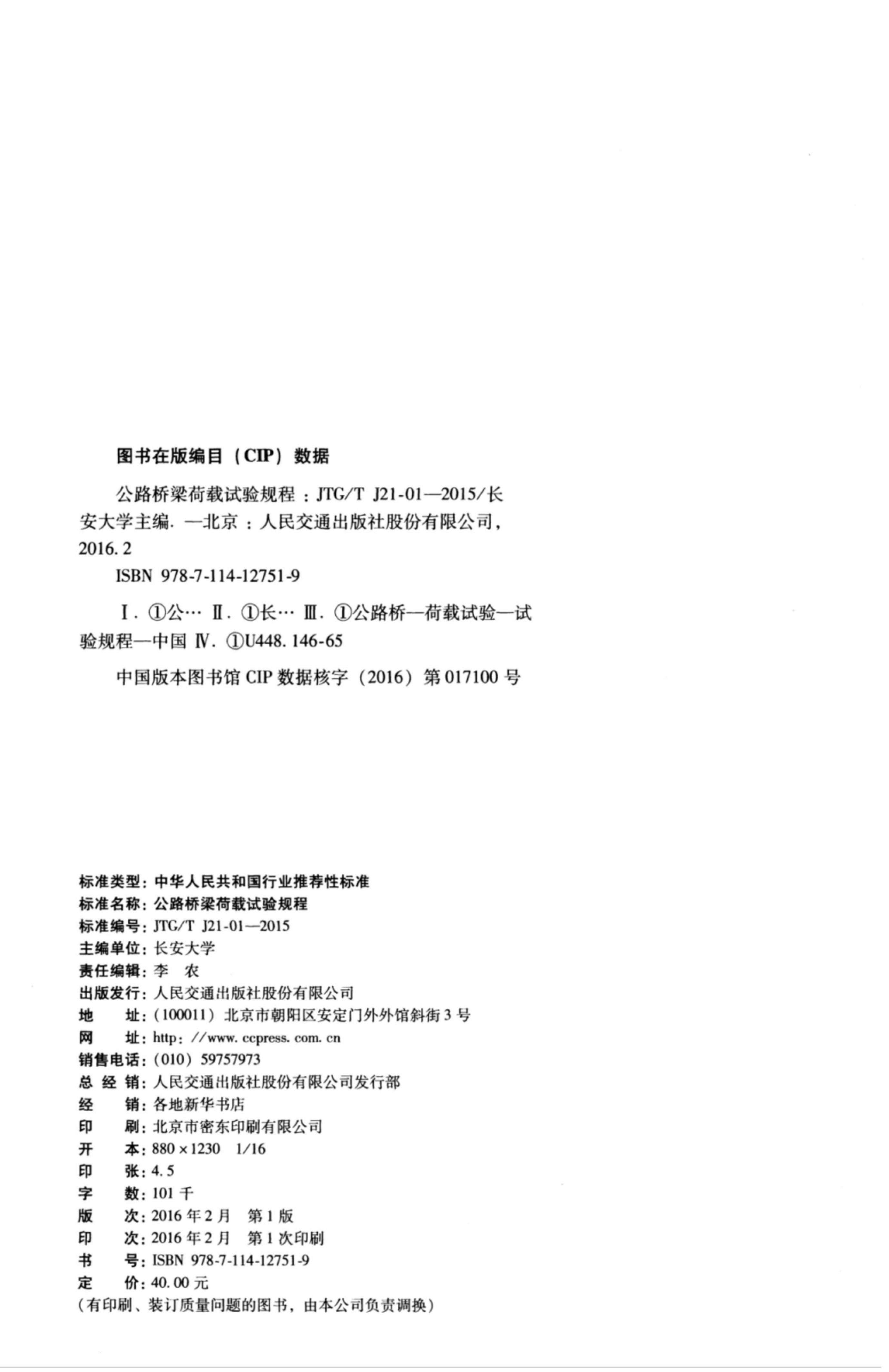 图书在版编目（CIP）数据

公路桥梁荷载试验规程：JTG/T J21-01—2015/长安大学主编. —北京：人民交通出版社股份有限公司，2016. 2

ISBN 978-7-114-12751-9

Ⅰ. ①公… Ⅱ. ①长… Ⅲ. ①公路桥—荷载试验—试验规程—中国 Ⅳ. ①U448. 146-65

中国版本图书馆 CIP 数据核字（2016）第 017100 号

标准类型：中华人民共和国行业推荐性标准
标准名称：公路桥梁荷载试验规程
标准编号：JTG/T J21-01—2015
主编单位：长安大学
责任编辑：李　农
出版发行：人民交通出版社股份有限公司
地　　址：（100011）北京市朝阳区安定门外外馆斜街 3 号
网　　址：http：//www. ccpress. com. cn
销售电话：（010）59757973
总 经 销：人民交通出版社股份有限公司发行部
经　　销：各地新华书店
印　　刷：北京市密东印刷有限公司
开　　本：880 × 1230　1/16
印　　张：4. 5
字　　数：101 千
版　　次：2016 年 2 月　第 1 版
印　　次：2016 年 2 月　第 1 次印刷
书　　号：ISBN 978-7-114-12751-9
定　　价：40. 00 元
（有印刷、装订质量问题的图书，由本公司负责调换）